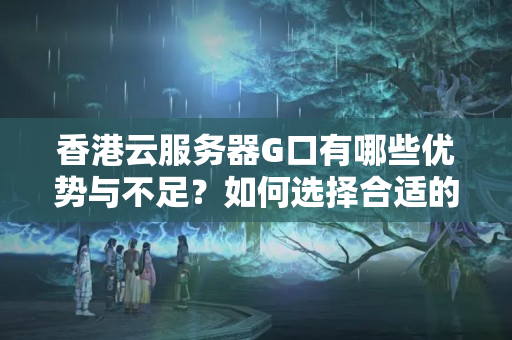 香港云服务器G口有哪些优势与不足？如何选择合适的